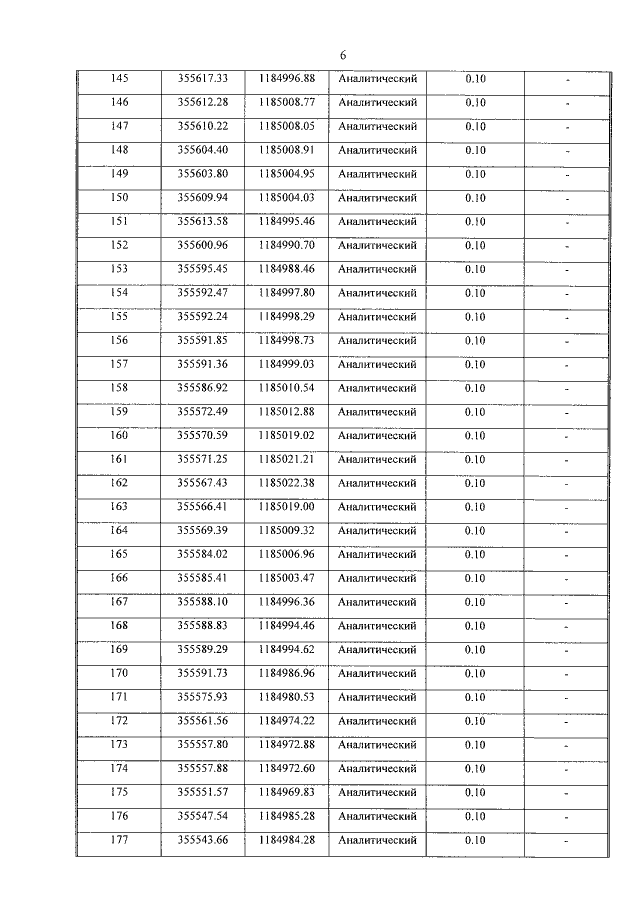 6

| 145 | 355617.33 | 1184996.88 | Аналитический | 0.10 | - |
|---|---|---|---|---|---|
| 146 | 355612.28 | 1185008.77 | Аналитический | 0.10 | - |
| 147 | 355610.22 | 1185008.05 | Аналитический | 0.10 | - |
| 148 | 355604.40 | 1185008.91 | Аналитический | 0.10 | - |
| 149 | 355603.80 | 1185004.95 | Аналитический | 0.10 | - |
| 150 | 355609.94 | 1185004.03 | Аналитический | 0.10 | - |
| 151 | 355613.58 | 1184995.46 | Аналитический | 0.10 | - |
| 152 | 355600.96 | 1184990.70 | Аналитический | 0.10 | - |
| 153 | 355595.45 | 1184988.46 | Аналитический | 0.10 | - |
| 154 | 355592.47 | 1184997.80 | Аналитический | 0.10 | - |
| 155 | 355592.24 | 1184998.29 | Аналитический | 0.10 | - |
| 156 | 355591.85 | 1184998.73 | Аналитический | 0.10 | - |
| 157 | 355591.36 | 1184999.03 | Аналитический | 0.10 | - |
| 158 | 355586.92 | 1185010.54 | Аналитический | 0.10 | - |
| 159 | 355572.49 | 1185012.88 | Аналитический | 0.10 | - |
| 160 | 355570.59 | 1185019.02 | Аналитический | 0.10 | - |
| 161 | 355571.25 | 1185021.21 | Аналитический | 0.10 | - |
| 162 | 355567.43 | 1185022.38 | Аналитический | 0.10 | - |
| 163 | 355566.41 | 1185019.00 | Аналитический | 0.10 | - |
| 164 | 355569.39 | 1185009.32 | Аналитический | 0.10 | - |
| 165 | 355584.02 | 1185006.96 | Аналитический | 0.10 | - |
| 166 | 355585.41 | 1185003.47 | Аналитический | 0.10 | - |
| 167 | 355588.10 | 1184996.36 | Аналитический | 0.10 | - |
| 168 | 355588.83 | 1184994.46 | Аналитический | 0.10 | - |
| 169 | 355589.29 | 1184994.62 | Аналитический | 0.10 | - |
| 170 | 355591.73 | 1184986.96 | Аналитический | 0.10 | - |
| 171 | 355575.93 | 1184980.53 | Аналитический | 0.10 | - |
| 172 | 355561.56 | 1184974.22 | Аналитический | 0.10 | - |
| 173 | 355557.80 | 1184972.88 | Аналитический | 0.10 | - |
| 174 | 355557.88 | 1184972.60 | Аналитический | 0.10 | - |
| 175 | 355551.57 | 1184969.83 | Аналитический | 0.10 | - |
| 176 | 355547.54 | 1184985.28 | Аналитический | 0.10 | - |
| 177 | 355543.66 | 1184984.28 | Аналитический | 0.10 | - |